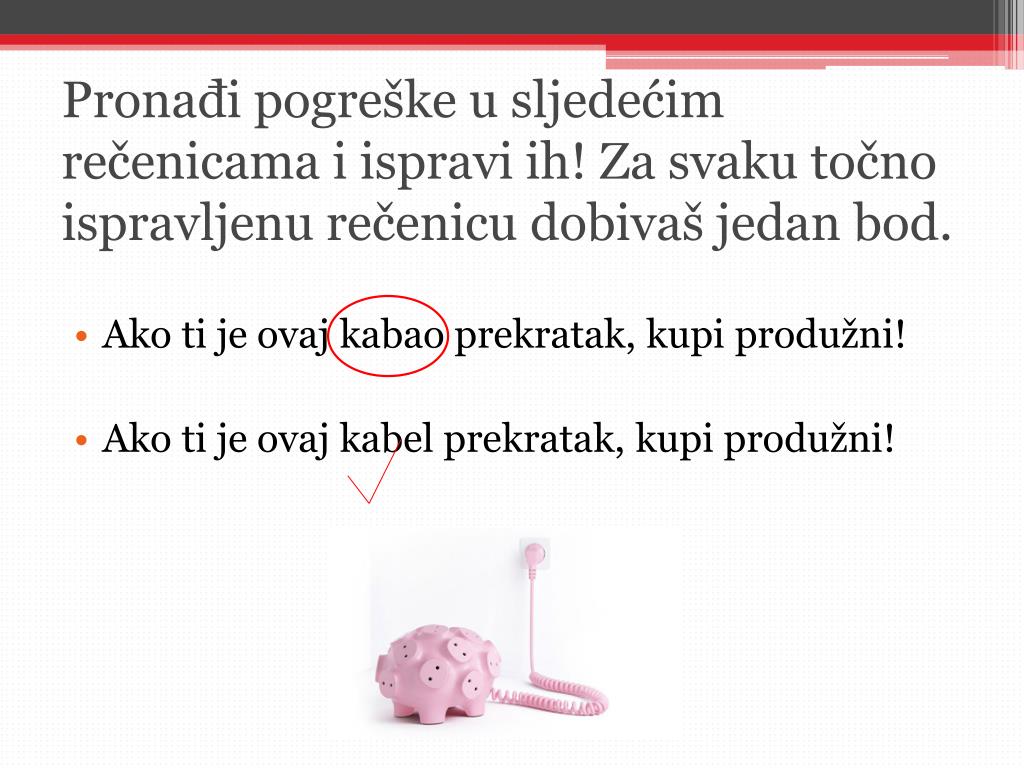 Pronađi pogreške u sljedećim rečenicama i ispravi ih! Za svaku točno ispravljenu rečenicu dobivaš jedan bod.

• Ako ti je ovaj kabao prekratak, kupi produžni!

• Ako ti je ovaj kabel prekratak, kupi produžni!